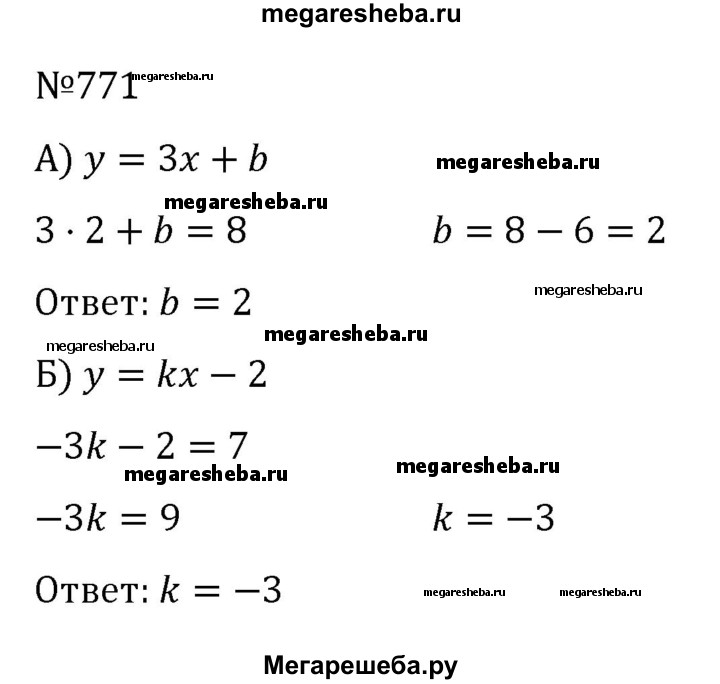 megaresheba.ru

№771 megaresheba.ru

А) $y = 3x + b$ megaresheba.ru

megaresheba.ru

$3 \cdot 2 + b = 8$ $b = 8 - 6 = 2$

Ответ: $b = 2$ megaresheba.ru

megaresheba.ru

megaresheba.ru

Б) $y = kx - 2$

$-3k - 2 = 7$

megaresheba.ru megaresheba.ru

$-3k = 9$ $k = -3$

Ответ: $k = -3$ megaresheba.ru megaresheba.ru

Мегарешеба.ру